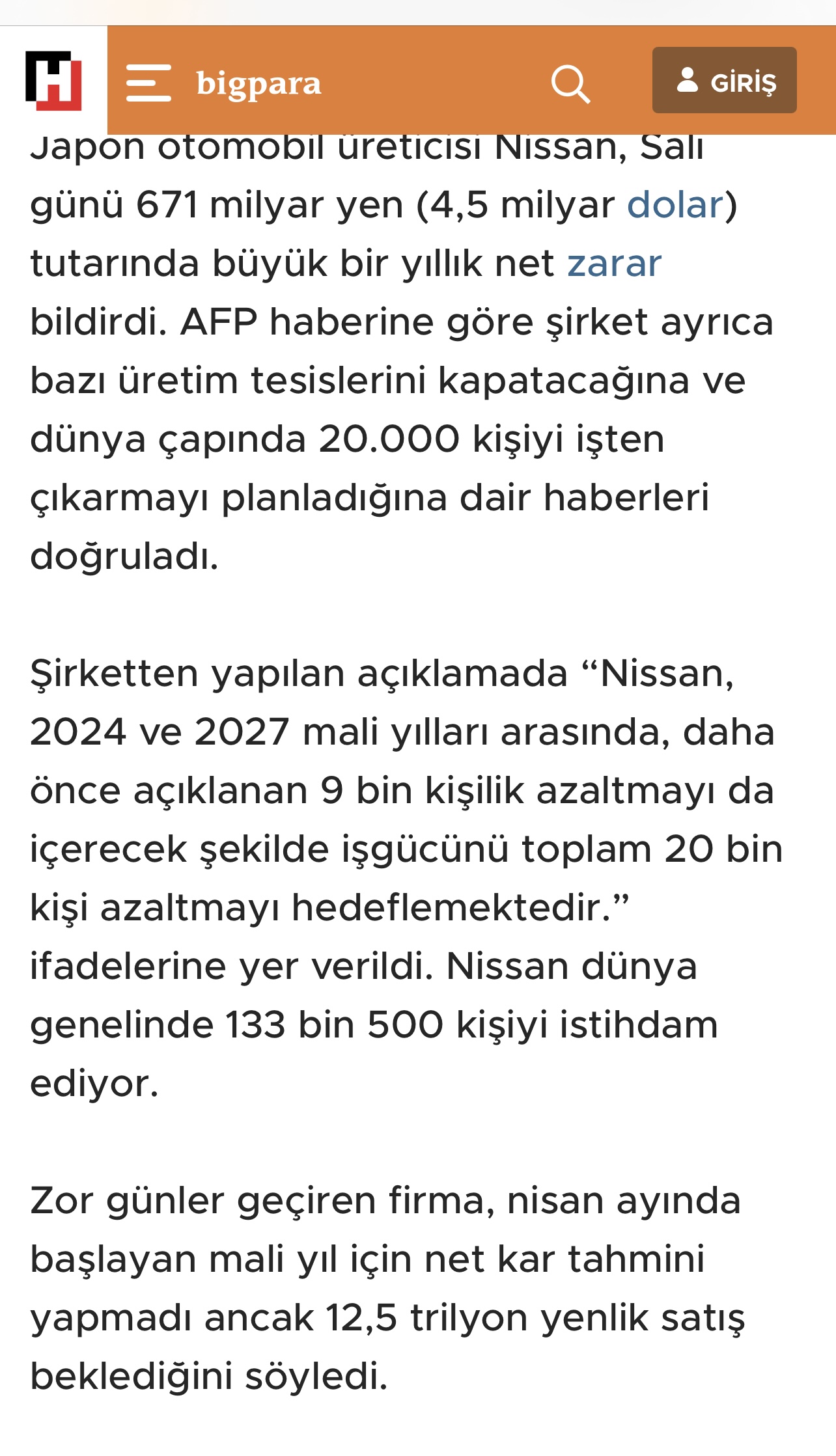 H bigpara GİRİŞ

Japon otomobil üreticisi Nissan, Salı günü 671 milyar yen (4,5 milyar dolar) tutarında büyük bir yıllık net zarar bildirdi. AFP haberine göre şirket ayrıca bazı üretim tesislerini kapatacağına ve dünya çapında 20.000 kişiyi işten çıkarmayı planladığına dair haberleri doğruladı.

Şirketten yapılan açıklamada “Nissan, 2024 ve 2027 mali yılları arasında, daha önce açıklanan 9 bin kişilik azaltmayı da içerecek şekilde işgücünü toplam 20 bin kişi azaltmayı hedeflemektedir.” ifadelerine yer verildi. Nissan dünya genelinde 133 bin 500 kişiyi istihdam ediyor.

Zor günler geçiren firma, nisan ayında başlayan mali yıl için net kar tahmini yapmadı ancak 12,5 trilyon yenlik satış beklediğini söyledi.